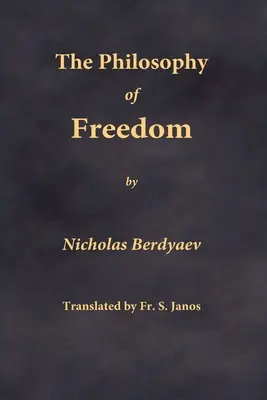 The Philosophy
of
Freedom

by

Nicholas Berdyaev

Translated by Fr. S. Janos